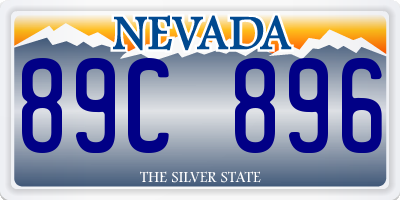 NEVADA

89C 896

THE SILVER STATE